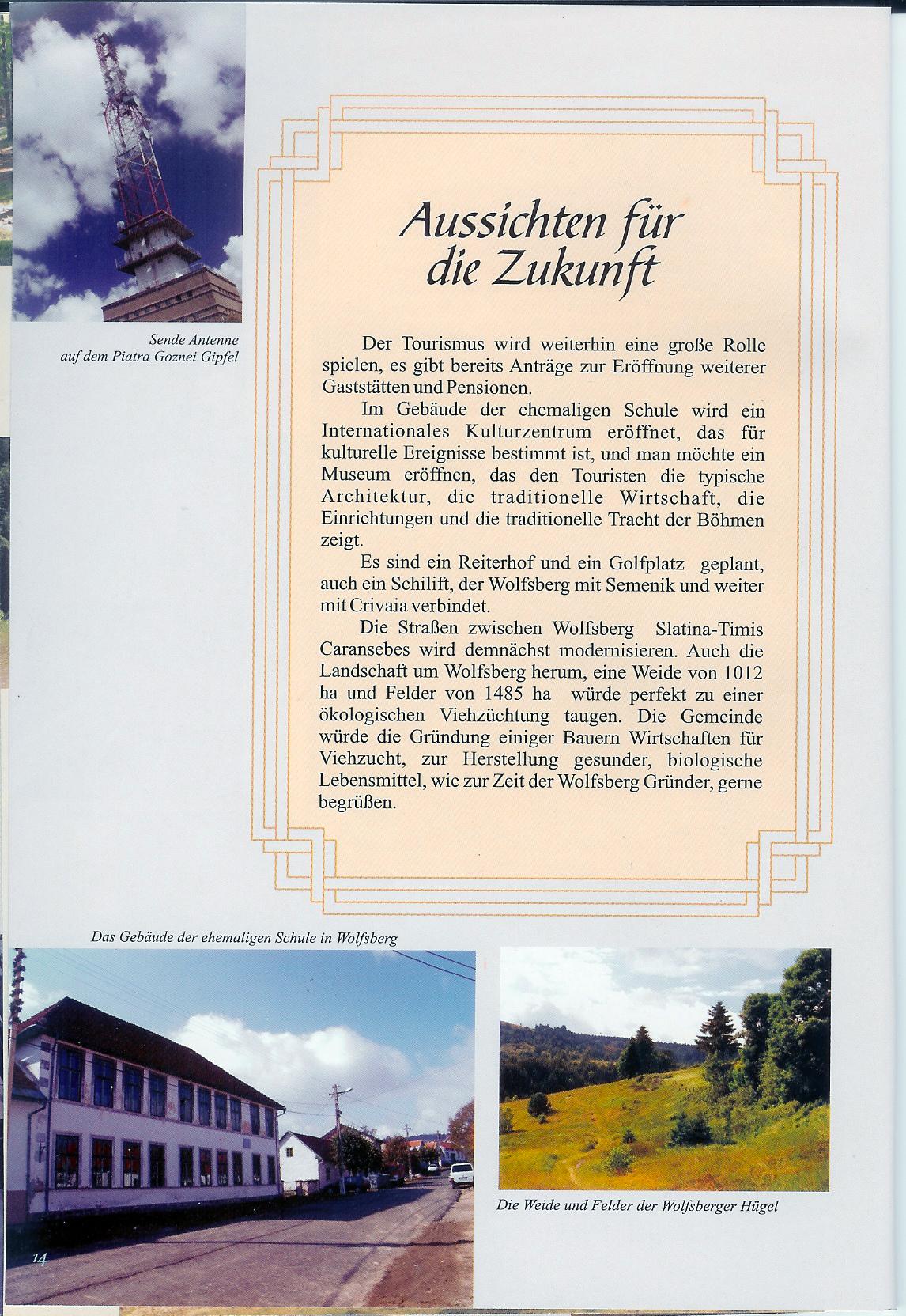 Sende Antenne
auf dem Piatra Goznei Gipfel

Aussichten für die Zukunft

Der Tourismus wird weiterhin eine große Rolle spielen, es gibt bereits Anträge zur Eröffnung weiterer Gaststätten und Pensionen.

Im Gebäude der ehemaligen Schule wird ein Internationales Kulturzentrum eröffnet, das für kulturelle Ereignisse bestimmt ist, und man möchte ein Museum eröffnen, das den Touristen die typische Architektur, die traditionelle Wirtschaft, die Einrichtungen und die traditionelle Tracht der Böhmen zeigt.

Es sind ein Reiterhof und ein Golfplatz geplant, auch ein Schilift, der Wolfsberg mit Semenik und weiter mit Crivaia verbindet.

Die Straßen zwischen Wolfsberg Slatina-Timis Caransebes wird demnächst modernisieren. Auch die Landschaft um Wolfsberg herum, eine Weide von 1012 ha und Felder von 1485 ha würde perfekt zu einer ökologischen Viehzüchtung taugen. Die Gemeinde würde die Gründung einiger Bauern Wirtschaften für Viehzucht, zur Herstellung gesunder, biologische Lebensmittel, wie zur Zeit der Wolfsberg Gründer, gerne begrüßen.

Das Gebäude der ehemaligen Schule in Wolfsberg

Die Weide und Felder der Wolfsberger Hügel

14